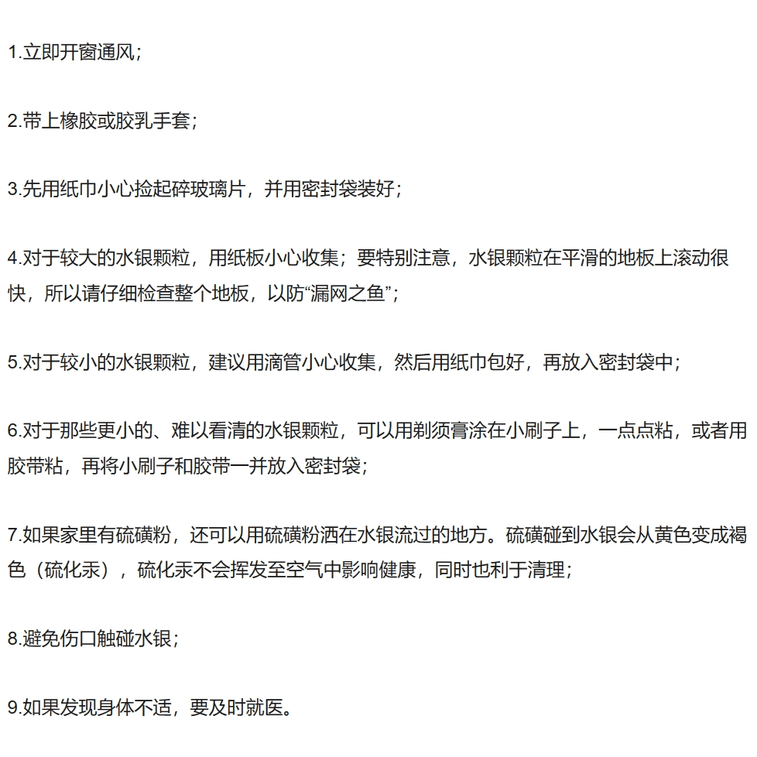 1.立即开窗通风；

2.带上橡胶或胶乳手套；

3.先用纸巾小心捡起碎玻璃片，并用密封袋装好；

4.对于较大的水银颗粒，用纸板小心收集；要特别注意，水银颗粒在平滑的地板上滚动很快，所以请仔细检查整个地板，以防“漏网之鱼”；

5.对于较小的水银颗粒，建议用滴管小心收集，然后用纸巾包好，再放入密封袋中；

6.对于那些更小的、难以看清的水银颗粒，可以用剃须膏涂在小刷子上，一点点粘，或者用胶带粘，再将小刷子和胶带一并放入密封袋；

7.如果家里有硫磺粉，还可以用硫磺粉洒在水银流过的地方。硫磺碰到水银会从黄色变成褐色（硫化汞），硫化汞不会挥发至空气中影响健康，同时也利于清理；

8.避免伤口触碰水银；

9.如果发现身体不适，要及时就医。